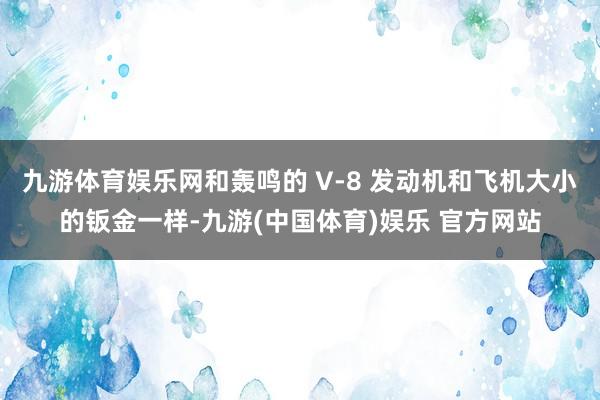 九游体育娱乐网和轰鸣的 V-8 发动机和飞机大小的钣金一样-九游(中国体育)娱乐 官方网站